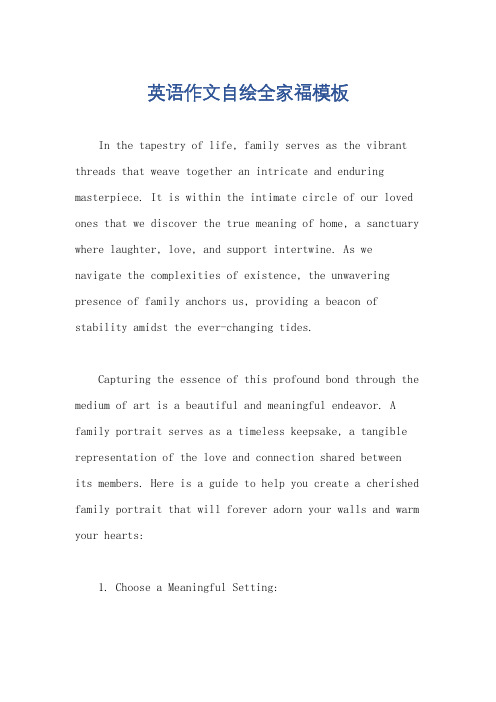 英语作文自绘全家福模板

In the tapestry of life, family serves as the vibrant threads that weave together an intricate and enduring masterpiece. It is within the intimate circle of our loved ones that we discover the true meaning of home, a sanctuary where laughter, love, and support intertwine. As we navigate the complexities of existence, the unwavering presence of family anchors us, providing a beacon of stability amidst the ever-changing tides.

Capturing the essence of this profound bond through the medium of art is a beautiful and meaningful endeavor. A family portrait serves as a timeless keepsake, a tangible representation of the love and connection shared between its members. Here is a guide to help you create a cherished family portrait that will forever adorn your walls and warm your hearts:

1. Choose a Meaningful Setting: